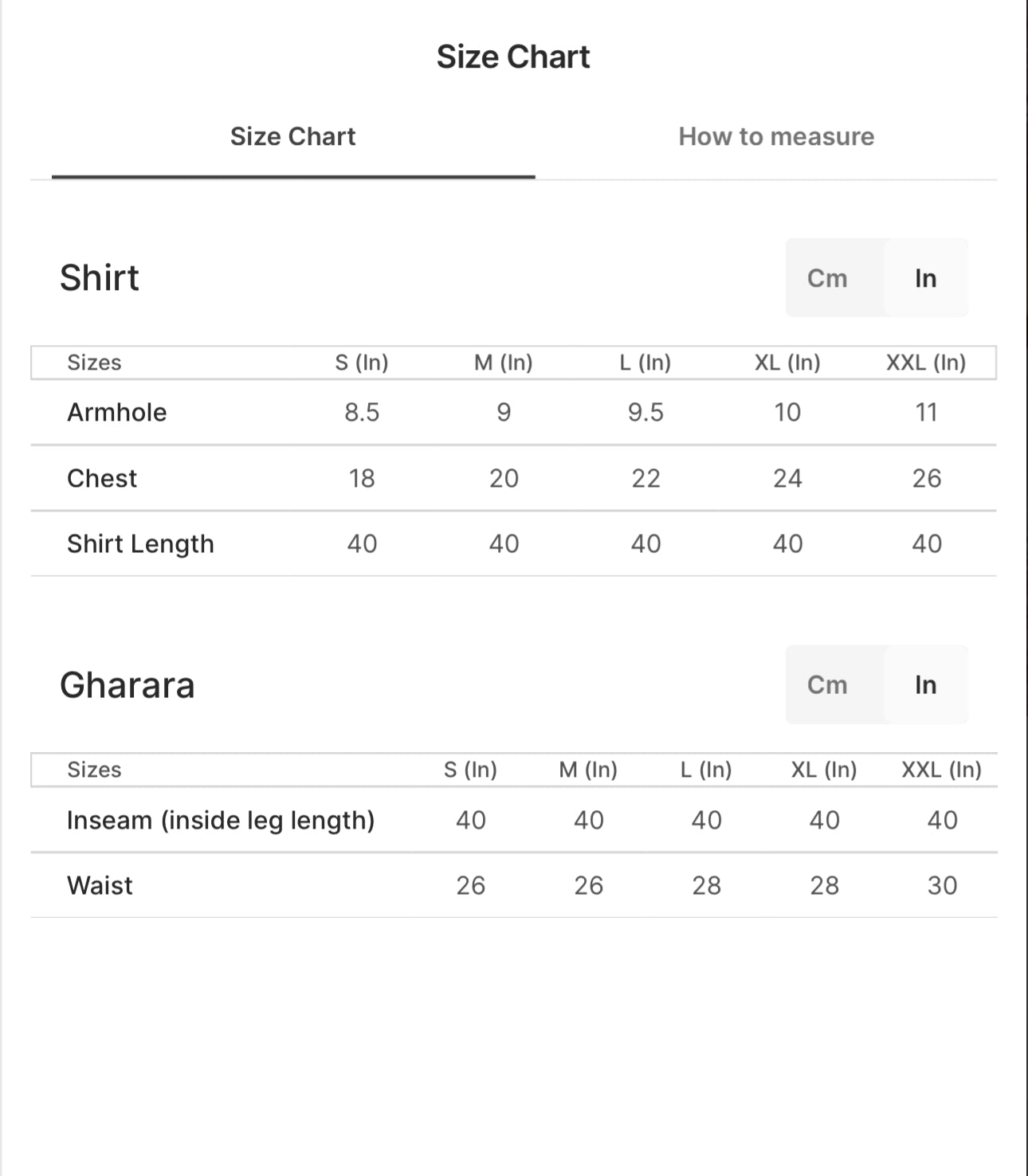 Size Chart

Size Chart

How to measure

Shirt

Cm In

| Sizes | S (In) | M (In) | L (In) | XL (In) | XXL (In) |
|---|---|---|---|---|---|
| Armhole | 8.5 | 9 | 9.5 | 10 | 11 |
| Chest | 18 | 20 | 22 | 24 | 26 |
| Shirt Length | 40 | 40 | 40 | 40 | 40 |

Gharara

Cm In

| Sizes | S (In) | M (In) | L (In) | XL (In) | XXL (In) |
|---|---|---|---|---|---|
| Inseam (inside leg length) | 40 | 40 | 40 | 40 | 40 |
| Waist | 26 | 26 | 28 | 28 | 30 |